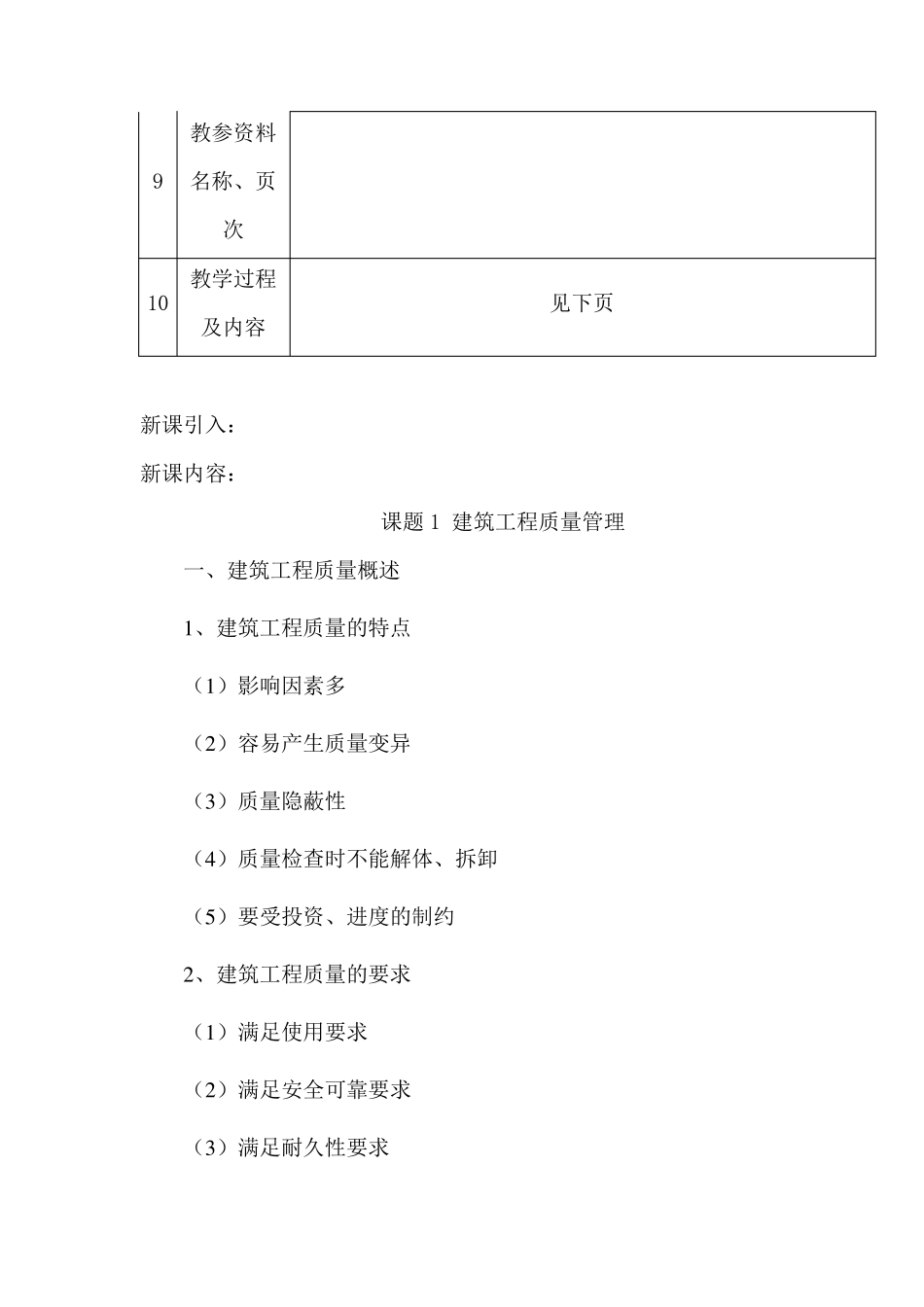 | 9 | 教参资料名称、页次 |  |
|---|---|---|
| 10 | 教学过程及内容 | 见下页 |

新课引入：

新课内容：

课题 1 建筑工程质量管理

一、建筑工程质量概述

1、建筑工程质量的特点

（1）影响因素多

（2）容易产生质量变异

（3）质量隐蔽性

（4）质量检查时不能解体、拆卸

（5）要受投资、进度的制约

2、建筑工程质量的要求

（1）满足使用要求

（2）满足安全可靠要求

（3）满足耐久性要求